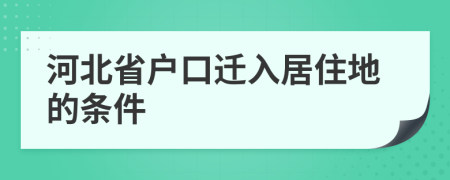 河北省户口迁入居住地的条件